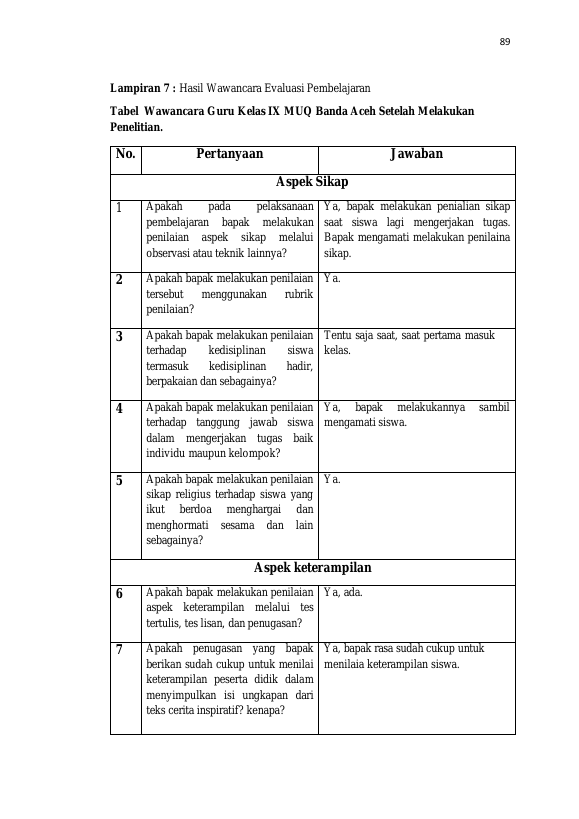 89

Lampiran 7 : Hasil Wawancara Evaluasi Pembelajaran

Tabel Wawancara Guru Kelas IX MUQ Banda Aceh Setelah Melakukan Penelitian.

| No. | Pertanyaan | Jawaban |
|---|---|---|
| Aspek Sikap | | |
| 1 | Apakah pada pelaksanaan pembelajaran bapak melakukan penilaian aspek sikap melalui observasi atau teknik lainnya? | Ya, bapak melakukan penialian sikap saat siswa lagi mengerjakan tugas. Bapak mengamati melakukan penilaina sikap. |
| 2 | Apakah bapak melakukan penilaian tersebut menggunakan rubrik penilaian? | Ya. |
| 3 | Apakah bapak melakukan penilaian terhadap kedisiplinan siswa termasuk kedisiplinan hadir, berpakaian dan sebagainya? | Tentu saja saat, saat pertama masuk kelas. |
| 4 | Apakah bapak melakukan penilaian terhadap tanggung jawab siswa dalam mengerjakan tugas baik individu maupun kelompok? | Ya, bapak melakukannya sambil mengamati siswa. |
| 5 | Apakah bapak melakukan penilaian sikap religius terhadap siswa yang ikut berdoa menghargai dan menghormati sesama dan lain sebagainya? | Ya. |
| Aspek keterampilan | | |
| 6 | Apakah bapak melakukan penilaian aspek keterampilan melalui tes tertulis, tes lisan, dan penugasan? | Ya, ada. |
| 7 | Apakah penugasan yang bapak berikan sudah cukup untuk menilai keterampilan peserta didik dalam menyimpulkan isi ungkapan dari teks cerita inspiratif? kenapa? | Ya, bapak rasa sudah cukup untuk menilaia keterampilan siswa. |